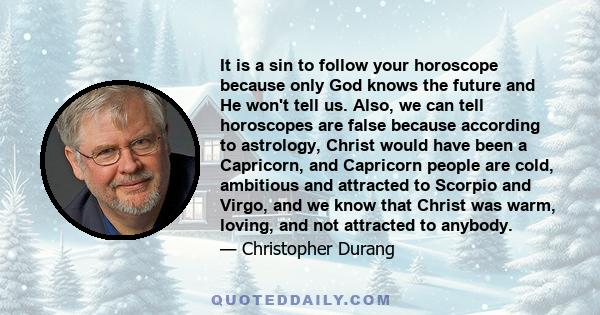 It is a sin to follow your horoscope because only God knows the future and He won't tell us. Also, we can tell horoscopes are false because according to astrology, Christ would have been a Capricorn, and Capricorn people are cold, ambitious and attracted to Scorpio and Virgo, and we know that Christ was warm, loving, and not attracted to anybody.
— Christopher Durang

QUOTEDDAILY.COM